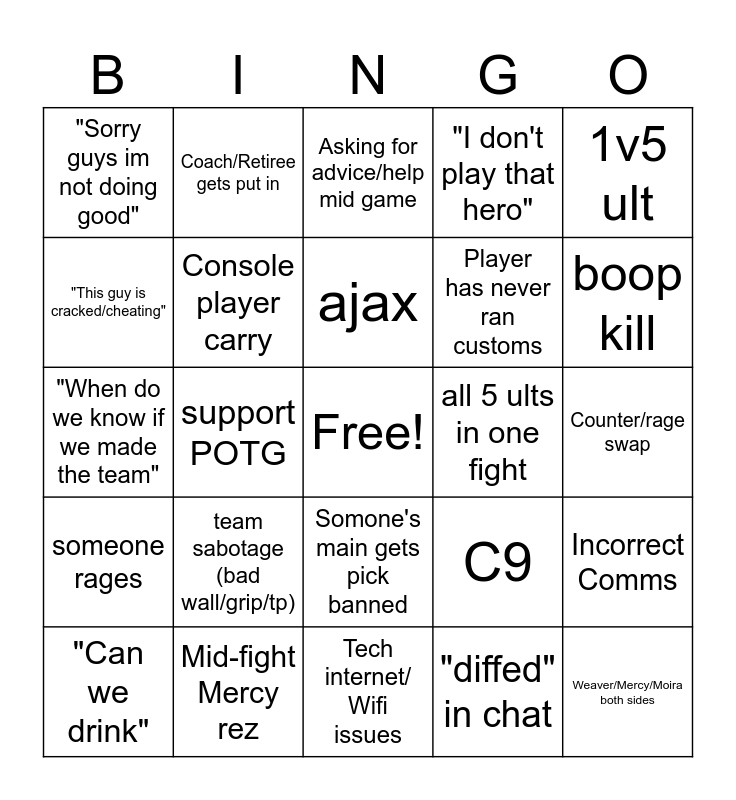 | B | I | N | G | O |
|---|---|---|---|---|
| "Sorry guys im not doing good" | Coach/Retiree gets put in | Asking for advice/help mid game | "I don't play that hero" | 1v5 ult |
| "This guy is cracked/cheating" | Console player carry | ajax | Player has never ran customs | boop kill |
| "When do we know if we made the team" | support POTG | Free! | all 5 ults in one fight | Counter/rage swap |
| someone rages | team sabotage (bad wall/grip/tp) | Somone's main gets pick banned | C9 | Incorrect Comms |
| "Can we drink" | Mid-fight Mercy rez | Tech internet/ Wifi issues | "diffed" in chat | Weaver/Mercy/Moira both sides |